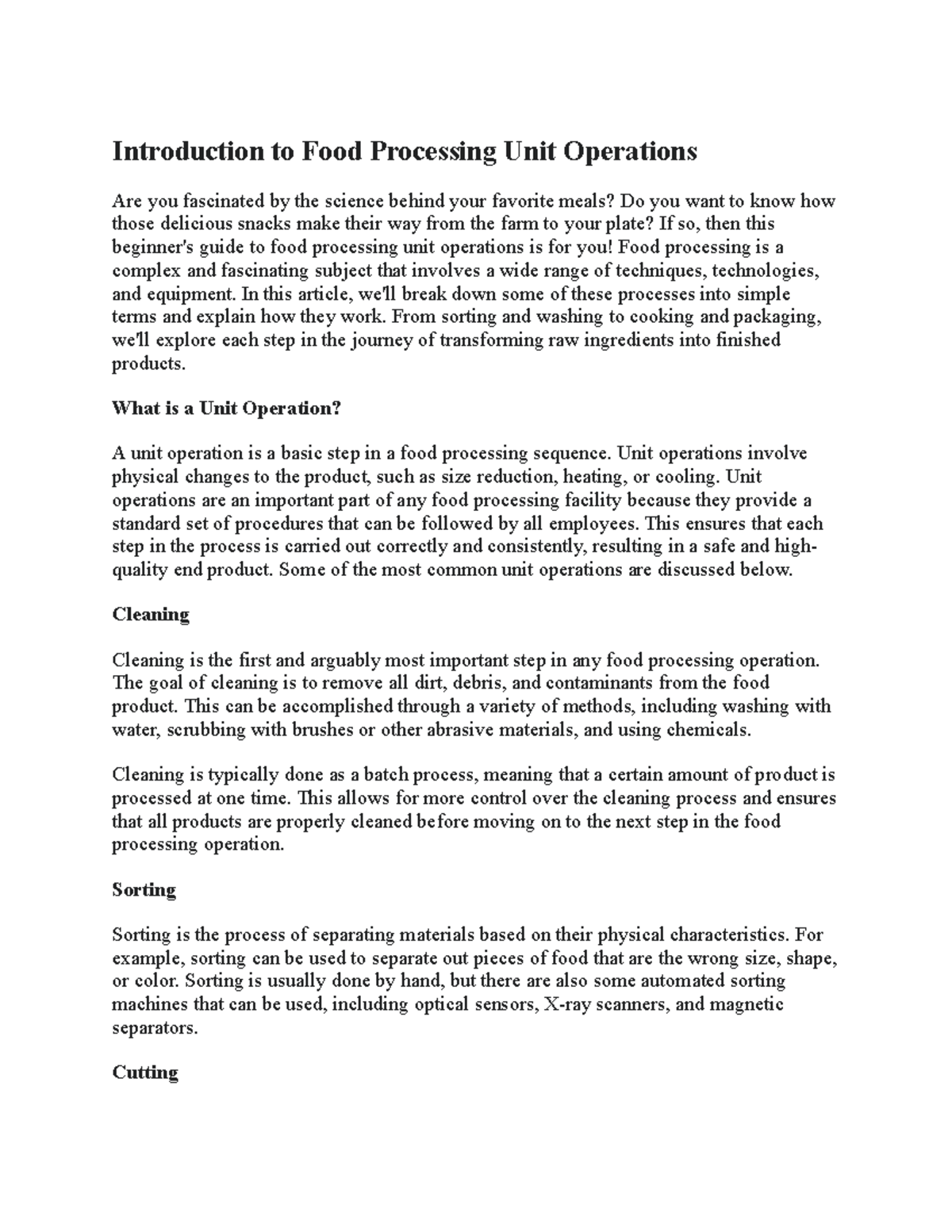 Introduction to Food Processing Unit Operations

Are you fascinated by the science behind your favorite meals? Do you want to know how those delicious snacks make their way from the farm to your plate? If so, then this beginner's guide to food processing unit operations is for you! Food processing is a complex and fascinating subject that involves a wide range of techniques, technologies, and equipment. In this article, we'll break down some of these processes into simple terms and explain how they work. From sorting and washing to cooking and packaging, we'll explore each step in the journey of transforming raw ingredients into finished products.

What is a Unit Operation?

A unit operation is a basic step in a food processing sequence. Unit operations involve physical changes to the product, such as size reduction, heating, or cooling. Unit operations are an important part of any food processing facility because they provide a standard set of procedures that can be followed by all employees. This ensures that each step in the process is carried out correctly and consistently, resulting in a safe and high-quality end product. Some of the most common unit operations are discussed below.

Cleaning

Cleaning is the first and arguably most important step in any food processing operation. The goal of cleaning is to remove all dirt, debris, and contaminants from the food product. This can be accomplished through a variety of methods, including washing with water, scrubbing with brushes or other abrasive materials, and using chemicals.

Cleaning is typically done as a batch process, meaning that a certain amount of product is processed at one time. This allows for more control over the cleaning process and ensures that all products are properly cleaned before moving on to the next step in the food processing operation.

Sorting

Sorting is the process of separating materials based on their physical characteristics. For example, sorting can be used to separate out pieces of food that are the wrong size, shape, or color. Sorting is usually done by hand, but there are also some automated sorting machines that can be used, including optical sensors, X-ray scanners, and magnetic separators.

Cutting